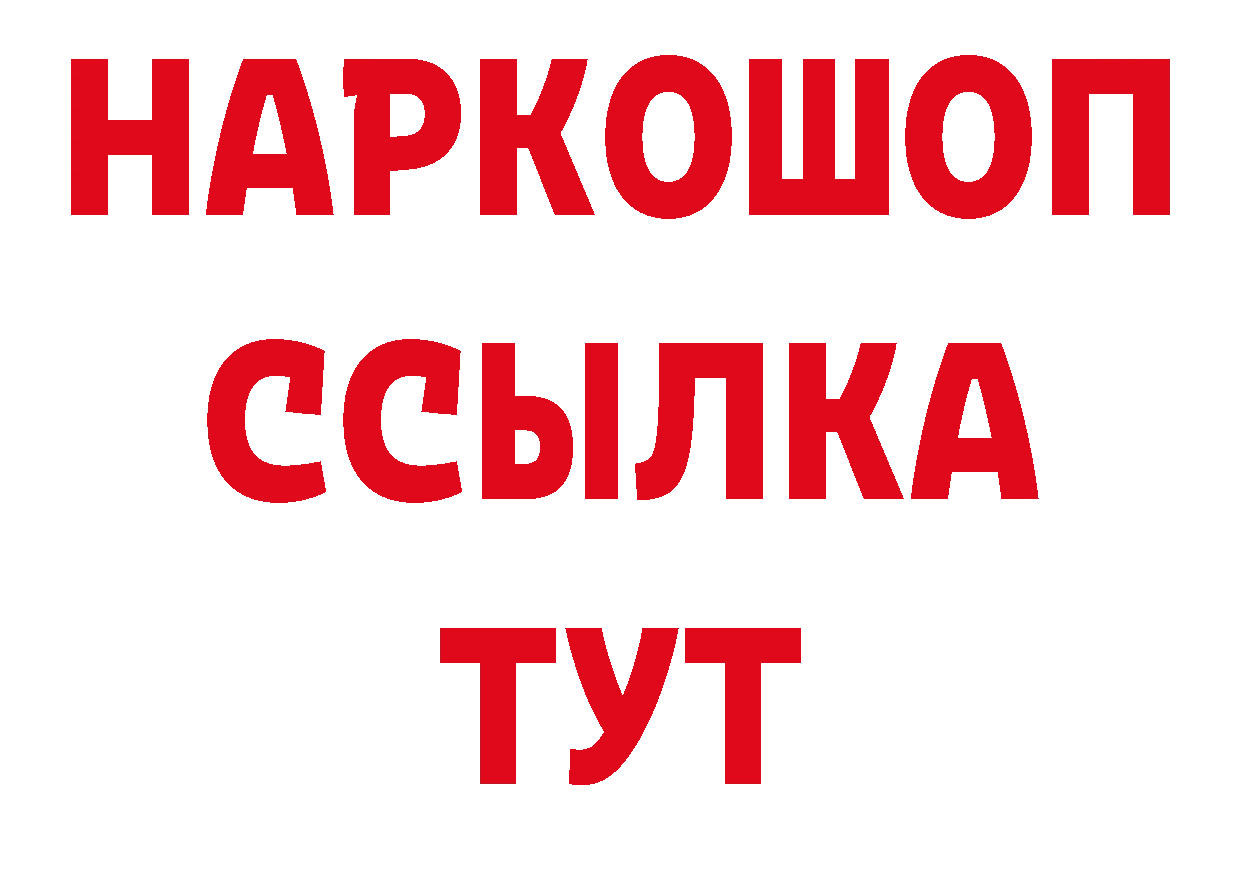 НАРКОШОП
ССЫЛКА
ТУТ